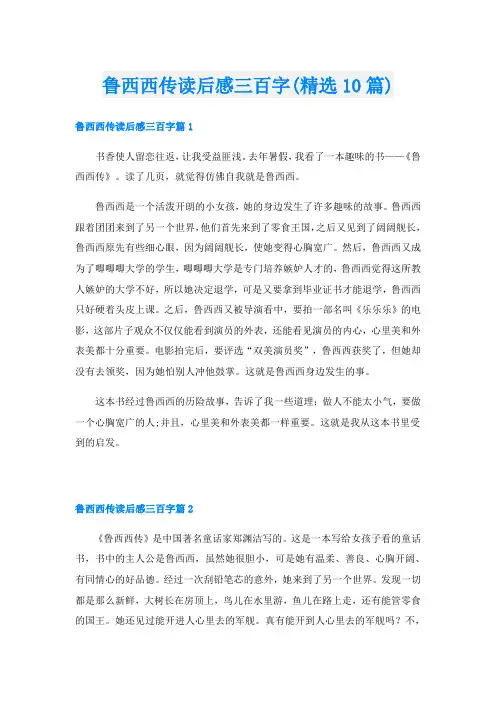 鲁西西传读后感三百字(精选10篇)

鲁西西传读后感三百字篇1

书香使人留恋往返，让我受益匪浅。去年暑假，我看了一本趣味的书——《鲁西西传》。读了几页，就觉得仿佛自我就是鲁西西。

鲁西西是一个活泼开朗的小女孩，她的身边发生了许多趣味的故事。鲁西西跟着团团来到了另一个世界，他们首先来到了零食王国，之后又见到了阔阔舰长，鲁西西原先有些细心眼，因为阔阔舰长，使她变得心胸宽广。然后，鲁西西又成为了唧唧唧大学的学生，唧唧唧大学是专门培养嫉妒人才的，鲁西西觉得这所教人嫉妒的大学不好，所以她决定退学，可是又要拿到毕业证书才能退学，鲁西西只好硬着头皮上课。之后，鲁西西又被导演看中，要拍一部名叫《乐乐乐》的电影，这部片子观众不仅仅能看到演员的外表，还能看见演员的内心，心里美和外表美都十分重要。电影拍完后，要评选“双美演员奖”，鲁西西获奖了，但她却没有去领奖，因为她怕别人冲他鼓掌。这就是鲁西西身边发生的事。

这本书经过鲁西西的历险故事，告诉了我一些道理：做人不能太小气，要做一个心胸宽广的人;并且，心里美和外表美都一样重要。这就是我从这本书里受到的启发。

鲁西西传读后感三百字篇2

《鲁西西传》是中国著名童话家郑渊洁写的。这是一本写给女孩子看的童话书，书中的主人公是鲁西西，虽然她很胆小，可是她有温柔、善良、心胸开阔、有同情心的好品德。经过一次刮铅笔芯的意外，她来到了另一个世界。发现一切都是那么新鲜，大树长在房顶上，鸟儿在水里游，鱼儿在路上走，还有能管零食的国王。她还见过能开进人心里去的军舰。真有能开到人心里去的军舰吗？不，